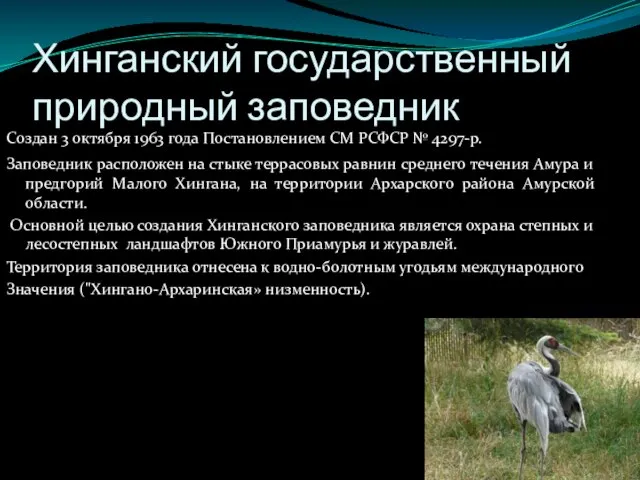 Хинганский государственный природный заповедник

Создан 3 октября 1963 года Постановлением СМ РСФСР № 4297-р.

Заповедник расположен на стыке террасовых равнин среднего течения Амура и предгорий Малого Хингана, на территории Архарского района Амурской области.

Основной целью создания Хинганского заповедника является охрана степных и лесостепных ландшафтов Южного Приамурья и журавлей.

Территория заповедника отнесена к водно-болотным угодьям международного Значения ("Хингано-Архаринская» низменность).